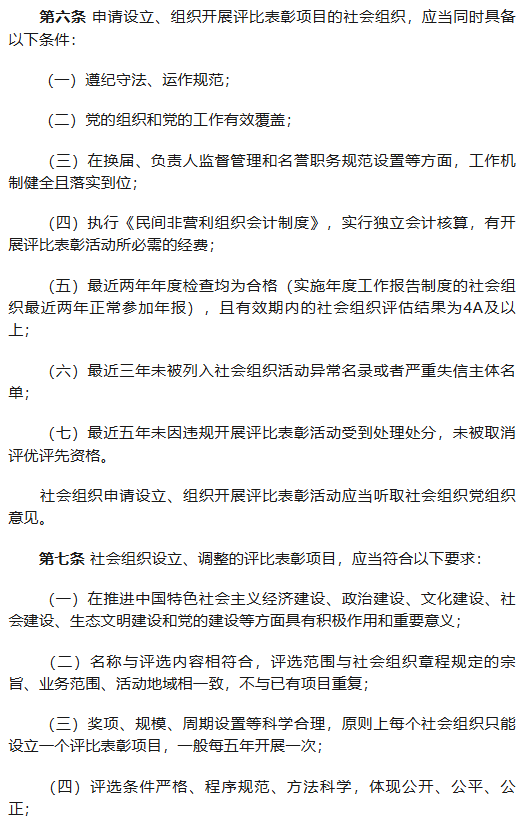 第六条 申请设立、组织开展评比表彰项目的社会组织，应当同时具备以下条件：

（一）遵纪守法、运作规范；

（二）党的组织和党的工作有效覆盖；

（三）在换届、负责人监督管理和名誉职务规范设置等方面，工作机制健全且落实到位；

（四）执行《民间非营利组织会计制度》，实行独立会计核算，有开展评比表彰活动所必需的经费；

（五）最近两年年度检查均为合格（实施年度工作报告制度的社会组织最近两年正常参加年报），且有效期内的社会组织评估结果为4A及以上；

（六）最近三年未被列入社会组织活动异常名录或者严重失信主体名单；

（七）最近五年未因违规开展评比表彰活动受到处理处分，未被取消评优评先资格。

社会组织申请设立、组织开展评比表彰活动应当听取社会组织党组织意见。

第七条 社会组织设立、调整的评比表彰项目，应当符合以下要求：

（一）在推进中国特色社会主义经济建设、政治建设、文化建设、社会建设、生态文明建设和党的建设等方面具有积极作用和重要意义；

（二）名称与评选内容相符合，评选范围与社会组织章程规定的宗旨、业务范围、活动地域相一致，不与已有项目重复；

（三）奖项、规模、周期设置等科学合理，原则上每个社会组织只能设立一个评比表彰项目，一般每五年开展一次；

（四）评选条件严格、程序规范、方法科学，体现公开、公平、公正；